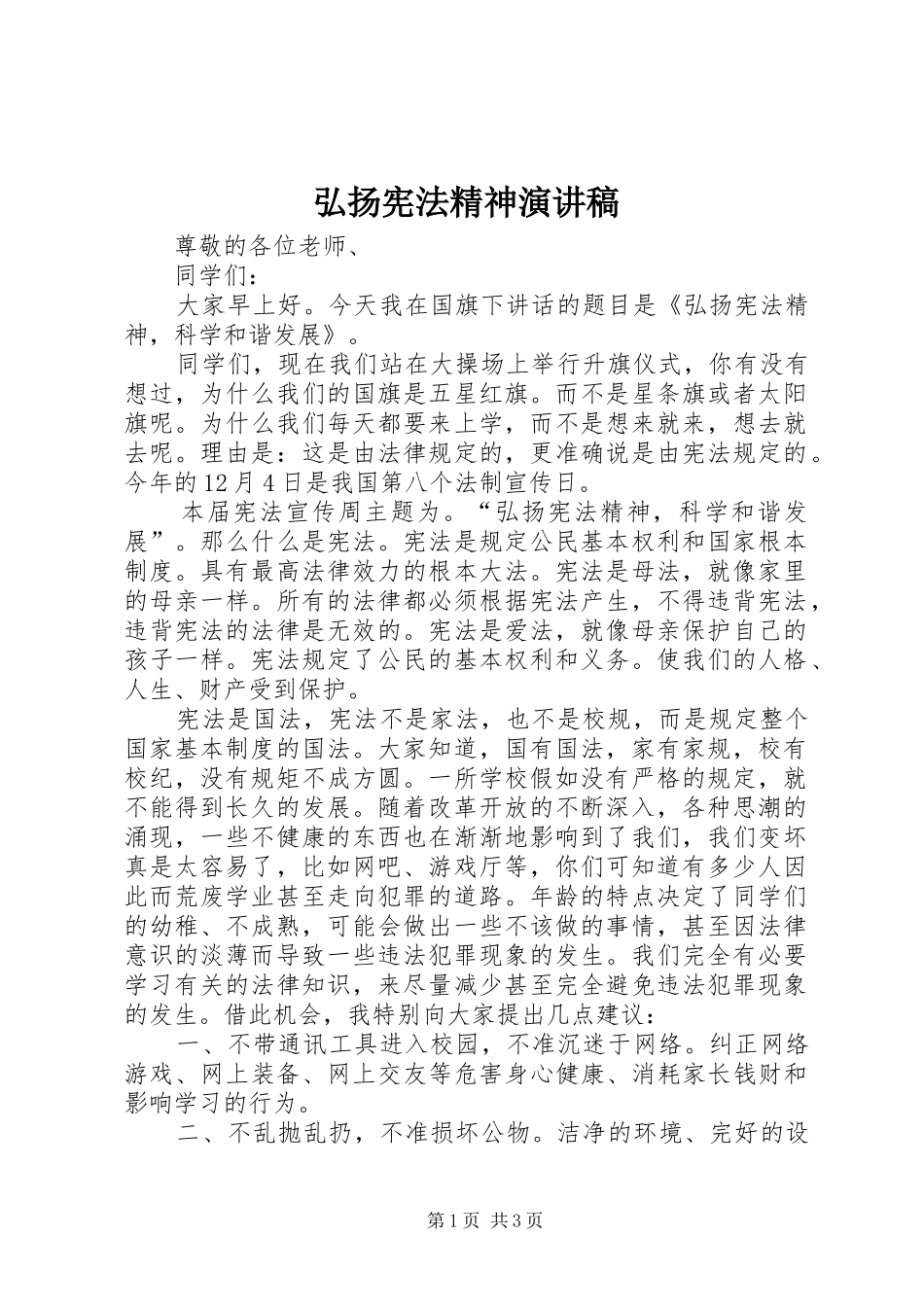 弘扬宪法精神演讲稿

尊敬的各位老师、

同学们：

大家早上好。今天我在国旗下讲话的题目是《弘扬宪法精神，科学和谐发展》。

同学们，现在我们站在大操场上举行升旗仪式，你有没有想过，为什么我们的国旗是五星红旗。而不是星条旗或者太阳旗呢。为什么我们每天都要来上学，而不是想来就来，想去就去呢。理由是：这是由法律规定的，更准确说是由宪法规定的。今年的12月4日是我国第八个法制宣传日。

本届宪法宣传周主题为。“弘扬宪法精神，科学和谐发展”。那么什么是宪法。宪法是规定公民基本权利和国家根本制度。具有最高法律效力的根本大法。宪法是母法，就像家里的母亲一样。所有的法律都必须根据宪法产生，不得违背宪法，违背宪法的法律是无效的。宪法是爱法，就像母亲保护自己的孩子一样。宪法规定了公民的基本权利和义务。使我们的人格、人生、财产受到保护。

宪法是国法，宪法不是家法，也不是校规，而是规定整个国家基本制度的国法。大家知道，国有国法，家有家规，校有校纪，没有规矩不成方圆。一所学校假如没有严格的规定，就不能得到长久的发展。随着改革开放的不断深入，各种思潮的涌现，一些不健康的东西也在渐渐地影响到了我们，我们变坏真是太容易了，比如网吧、游戏厅等，你们可知道有多少人因此而荒废学业甚至走向犯罪的道路。年龄的特点决定了同学们的幼稚、不成熟，可能会做出一些不该做的事情，甚至因法律意识的淡薄而导致一些违法犯罪现象的发生。我们完全有必要学习有关的法律知识，来尽量减少甚至完全避免违法犯罪现象的发生。借此机会，我特别向大家提出几点建议：

一、不带通讯工具进入校园，不准沉迷于网络。纠正网络游戏、网上装备、网上交友等危害身心健康、消耗家长钱财和影响学习的行为。

二、不乱抛乱扔，不准损坏公物。洁净的环境、完好的设

第1页 共3页